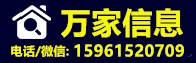 万家信息

电话/微信: 15961520709